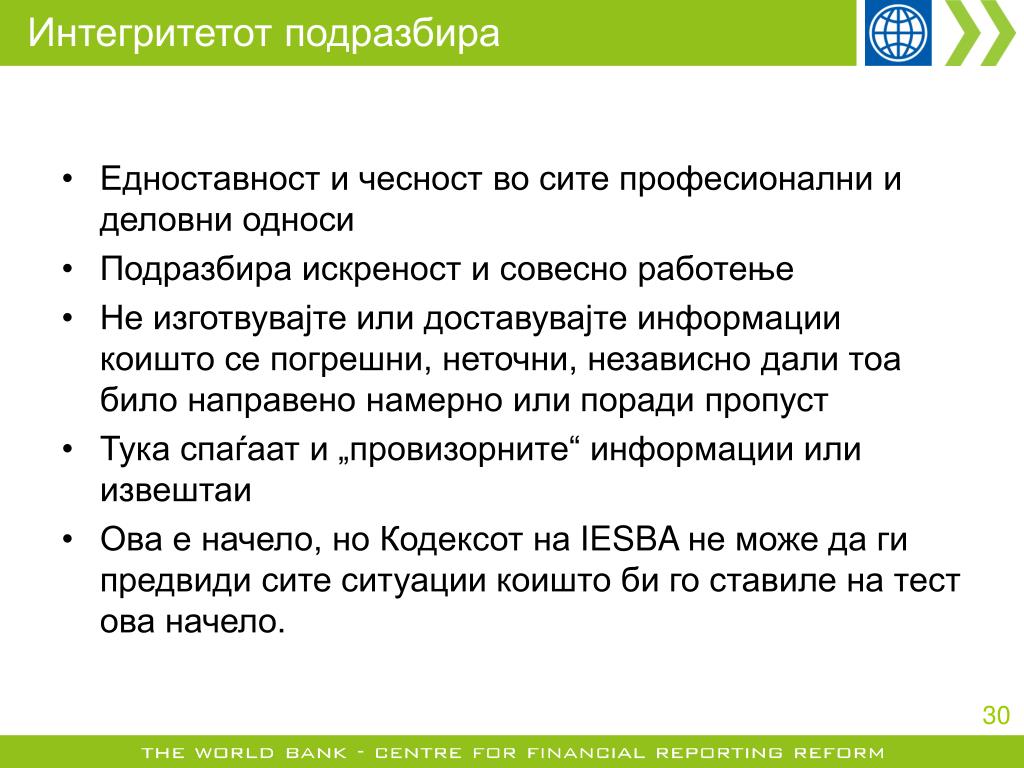 Интегритетот подразбира

• Едноставност и чесност во сите професионални и деловни односи
• Подразбира искреност и совесно работење
• Не изготвувајте или доставувајте информации коишто се погрешни, неточни, независно дали тоа било направено намерно или поради пропуст
• Тука спаѓаат и „провизорните“ информации или извештаи
• Ова е начело, но Кодексот на IESBA не може да ги предвиди сите ситуации коишто би го ставиле на тест ова начело.

30

THE WORLD BANK - CENTRE FOR FINANCIAL REPORTING REFORM